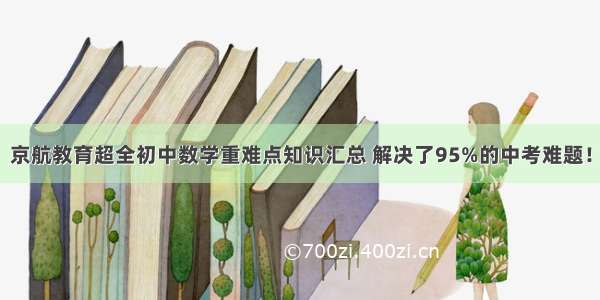 京航教育超全初中数学重难点知识汇总 解决了95%的中考难题！

©700zi.400zi.cn